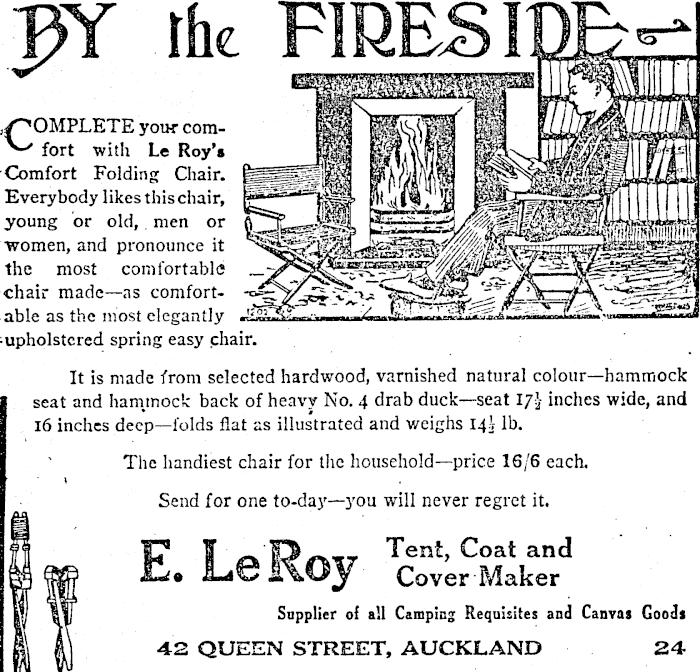 BY the FIRESIDE

COMPLETE your comfort with Le Roy's Comfort Folding Chair. Everybody likes this chair, young or old, men or women, and pronounce it the most comfortable chair made—as comfortable as the most elegantly upholstered spring easy chair.

It is made from selected hardwood, varnished natural colour—hammock seat and hammock back of heavy No. 4 drab duck—seat $17\frac{1}{2}$ inches wide, and 16 inches deep—folds flat as illustrated and weighs $14\frac{1}{2}$ lb.

The handiest chair for the household—price 16/6 each.

Send for one to-day—you will never regret it.

E. Le Roy Tent, Coat and Cover Maker

Supplier of all Camping Requisites and Canvas Goods

42 QUEEN STREET, AUCKLAND 24